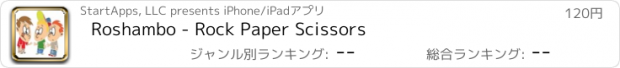 StartApps, LLC presents iPhone/iPadアプリ

120円

Roshambo - Rock Paper Scissors

ジャンル別ランキング: --

総合ランキング: --